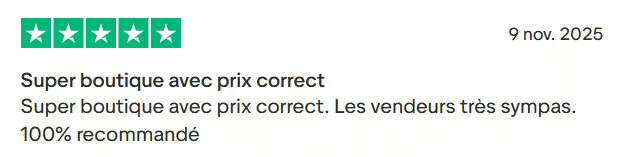 9 nov. 2025

Super boutique avec prix correct

Super boutique avec prix correct. Les vendeurs très sympas.
100% recommandé